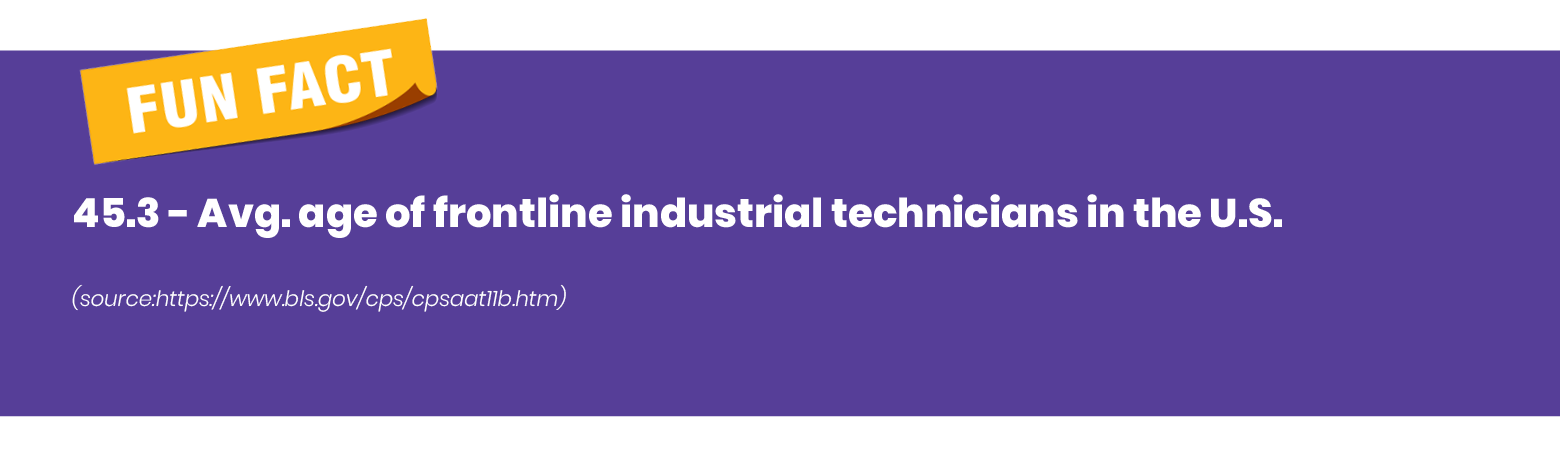 FUN FACT

45.3 - Avg. age of frontline industrial technicians in the U.S.

(source:https://www.bls.gov/cps/cpsaat11b.htm)